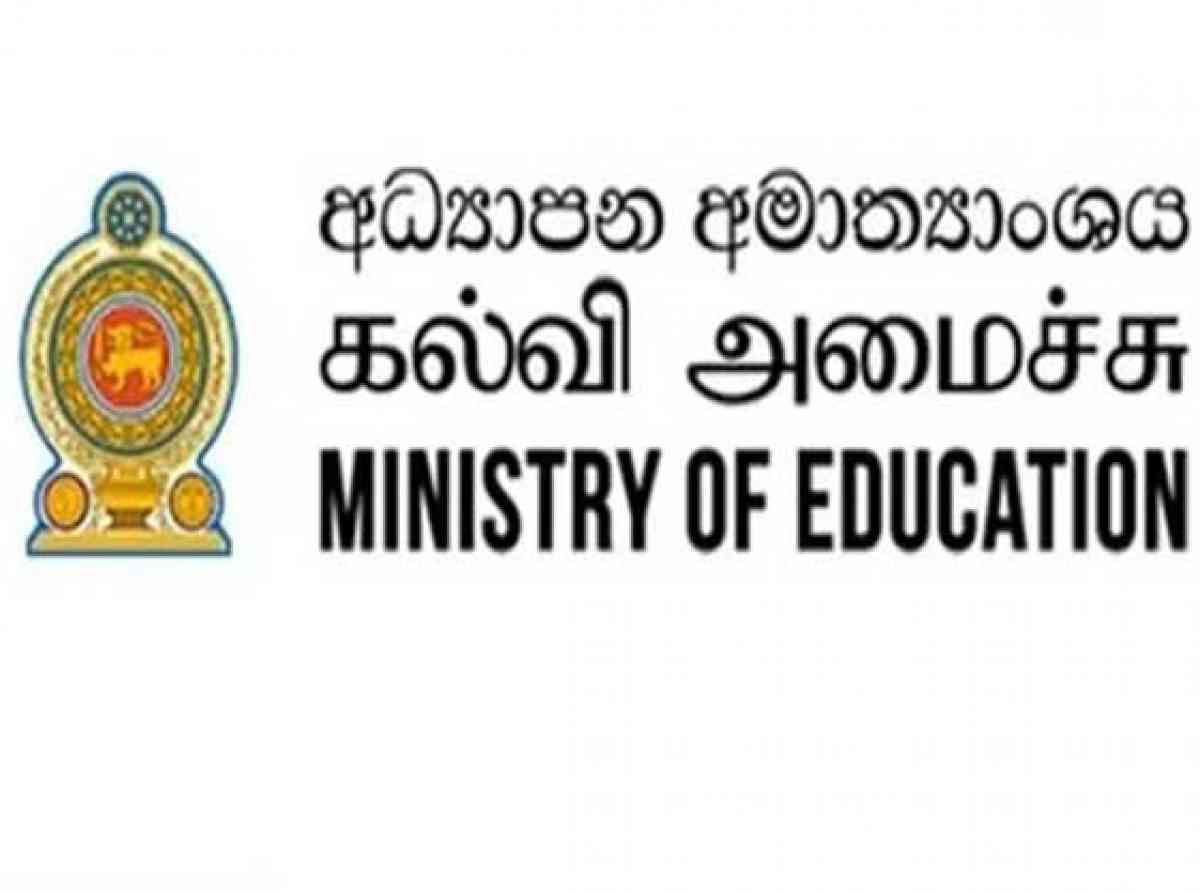 අධ්‍යාපන අමාත්‍යාංශය
கல்வி அமைச்சு
MINISTRY OF EDUCATION